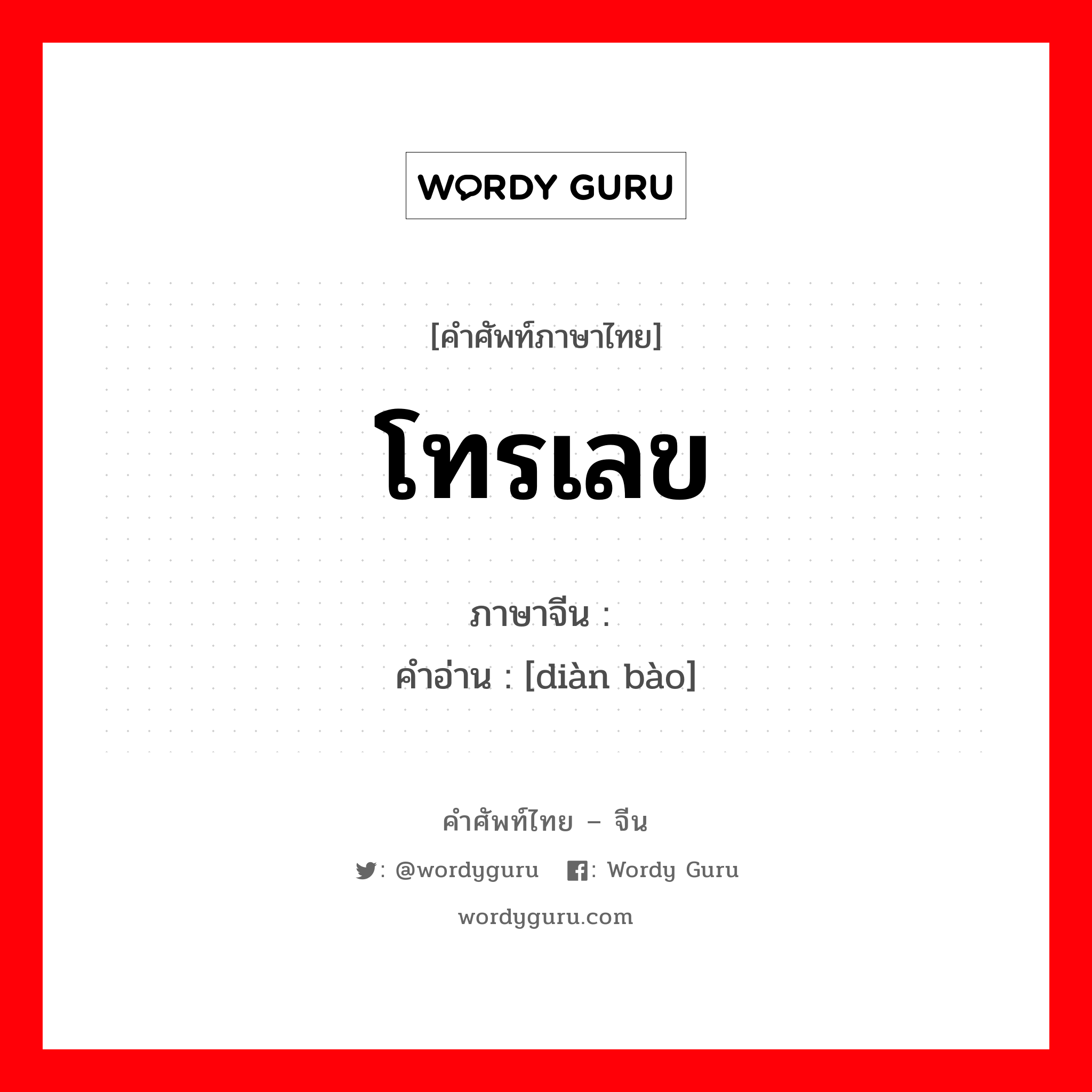 WORDY GURU

[คำศัพท์ภาษาไทย]

โทรเลข

ภาษาจีน :
คำอ่าน : [diàn bào]

คำศัพท์ไทย – จีน

: @wordyguru : Wordy Guru

wordyguru.com